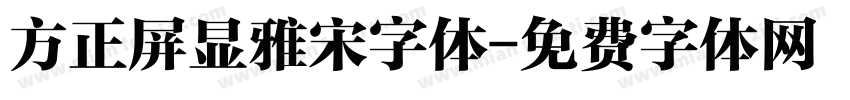 方正屏显雅宋字体-免费字体网